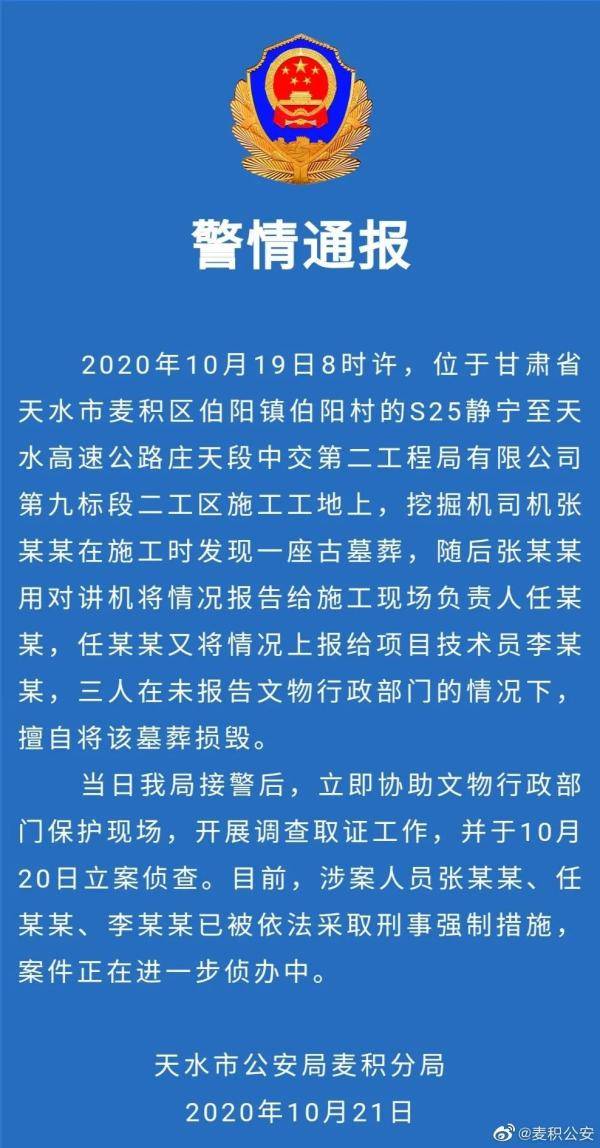 警情通报

2020年10月19日8时许，位于甘肃省天水市麦积区伯阳镇伯阳村的S25静宁至天水高速公路庄天段中交第二工程局有限公司第九标段二工区施工工地上，挖掘机司机张某某在施工时发现一座古墓葬，随后张某某用对讲机将情况报告给施工现场负责人任某某，任某某又将情况上报给项目技术员李某某，三人在未报告文物行政部门的情况下，擅自将该墓葬损毁。

当日我局接警后，立即协助文物行政部门保护现场，开展调查取证工作，并于10月20日立案侦查。目前，涉案人员张某某、任某某、李某某已被依法采取刑事强制措施，案件正在进一步侦办中。

天水市公安局麦积分局
2020年10月21日

@麦积公安